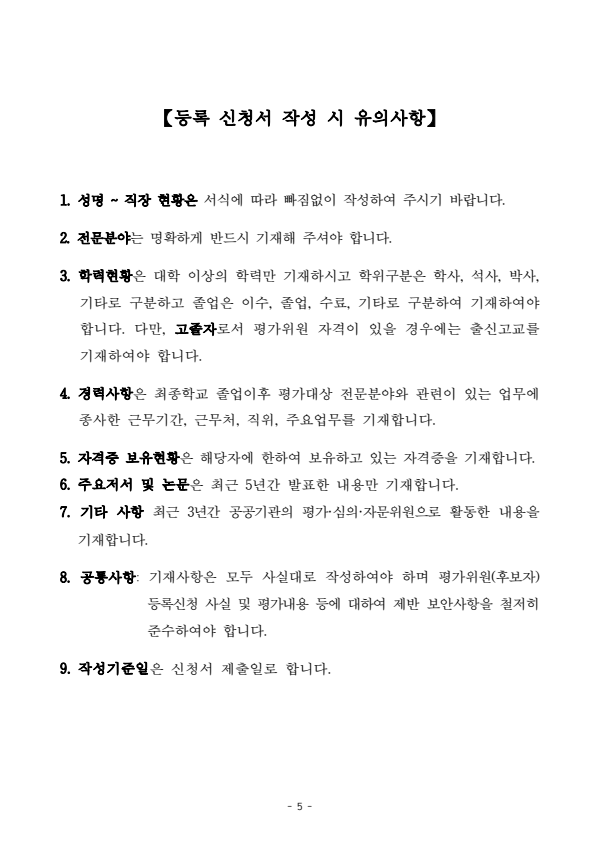 【등록 신청서 작성 시 유의사항】

1. 성명 ~ 직장 현황은 서식에 따라 빠짐없이 작성하여 주시기 바랍니다.

2. 전문분야는 명확하게 반드시 기재해 주셔야 합니다.

3. 학력현황은 대학 이상의 학력만 기재하시고 학위구분은 학사, 석사, 박사, 기타로 구분하고 졸업은 이수, 졸업, 수료, 기타로 구분하여 기재하여야 합니다. 다만, 고졸자로서 평가위원 자격이 있을 경우에는 출신고교를 기재하여야 합니다.

4. 경력사항은 최종학교 졸업이후 평가대상 전문분야와 관련이 있는 업무에 종사한 근무기간, 근무처, 직위, 주요업무를 기재합니다.

5. 자격증 보유현황은 해당자에 한하여 보유하고 있는 자격증을 기재합니다.
6. 주요저서 및 논문은 최근 5년간 발표한 내용만 기재합니다.
7. 기타 사항 최근 3년간 공공기관의 평가·심의·자문위원으로 활동한 내용을 기재합니다.

8. 공통사항: 기재사항은 모두 사실대로 작성하여야 하며 평가위원(후보자) 등록신청 사실 및 평가내용 등에 대하여 제반 보안사항을 철저히 준수하여야 합니다.

9. 작성기준일은 신청서 제출일로 합니다.

- 5 -